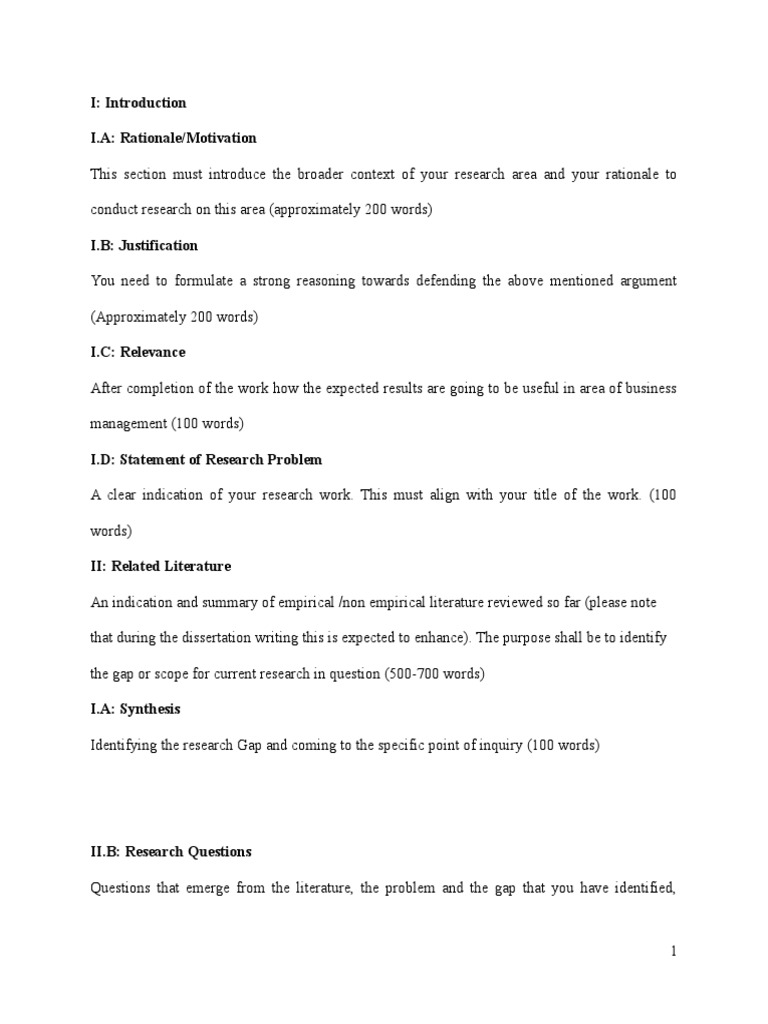 I: Introduction

I.A: Rationale/Motivation

This section must introduce the broader context of your research area and your rationale to conduct research on this area (approximately 200 words)

I.B: Justification

You need to formulate a strong reasoning towards defending the above mentioned argument (Approximately 200 words)

I.C: Relevance

After completion of the work how the expected results are going to be useful in area of business management (100 words)

I.D: Statement of Research Problem

A clear indication of your research work. This must align with your title of the work. (100 words)

II: Related Literature

An indication and summary of empirical /non empirical literature reviewed so far (please note that during the dissertation writing this is expected to enhance). The purpose shall be to identify the gap or scope for current research in question (500-700 words)

I.A: Synthesis

Identifying the research Gap and coming to the specific point of inquiry (100 words)

II.B: Research Questions

Questions that emerge from the literature, the problem and the gap that you have identified,

1